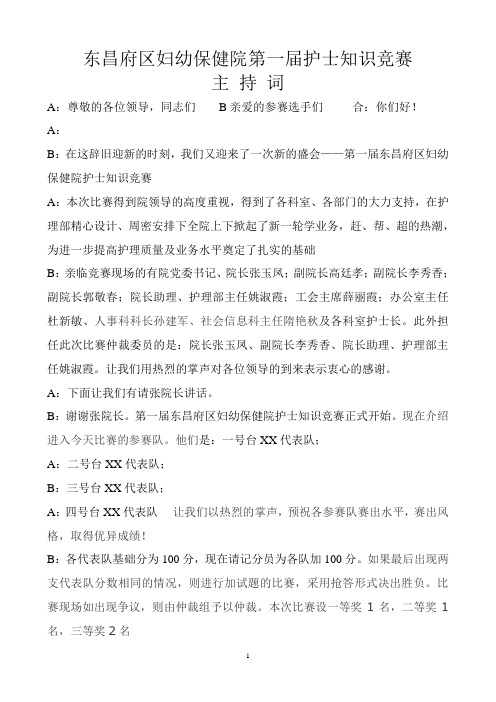 东昌府区妇幼保健院第一届护士知识竞赛
主 持 词

A：尊敬的各位领导，同志们　　B 亲爱的参赛选手们　　合：你们好！

A：

B：在这辞旧迎新的时刻，我们又迎来了一次新的盛会——第一届东昌府区妇幼保健院护士知识竞赛

A：本次比赛得到院领导的高度重视，得到了各科室、各部门的大力支持，在护理部精心设计、周密安排下全院上下掀起了新一轮学业务，赶、帮、超的热潮，为进一步提高护理质量及业务水平奠定了扎实的基础

B：亲临竞赛现场的有院党委书记、院长张玉凤；副院长高廷孝；副院长李秀香；副院长郭敬春；院长助理、护理部主任姚淑霞；工会主席薛丽霞；办公室主任杜新敏、人事科科长孙建军、社会信息科主任隋艳秋及各科室护士长。此外担任此次比赛仲裁委员的是：院长张玉凤、副院长李秀香、院长助理、护理部主任姚淑霞。让我们用热烈的掌声对各位领导的到来表示衷心的感谢。

A：下面让我们有请张院长讲话。

B：谢谢张院长。第一届东昌府区妇幼保健院护士知识竞赛正式开始。现在介绍进入今天比赛的参赛队。他们是：一号台 XX 代表队；

A：二号台 XX 代表队；

B：三号台 XX 代表队；

A：四号台 XX 代表队　让我们以热烈的掌声，预祝各参赛队赛出水平，赛出风格，取得优异成绩！

B：各代表队基础分为 100 分，现在请记分员为各队加 100 分。如果最后出现两支代表队分数相同的情况，则进行加试题的比赛，采用抢答形式决出胜负。比赛现场如出现争议，则由仲裁组予以仲裁。本次比赛设一等奖 1 名，二等奖 1 名，三等奖 2 名

1